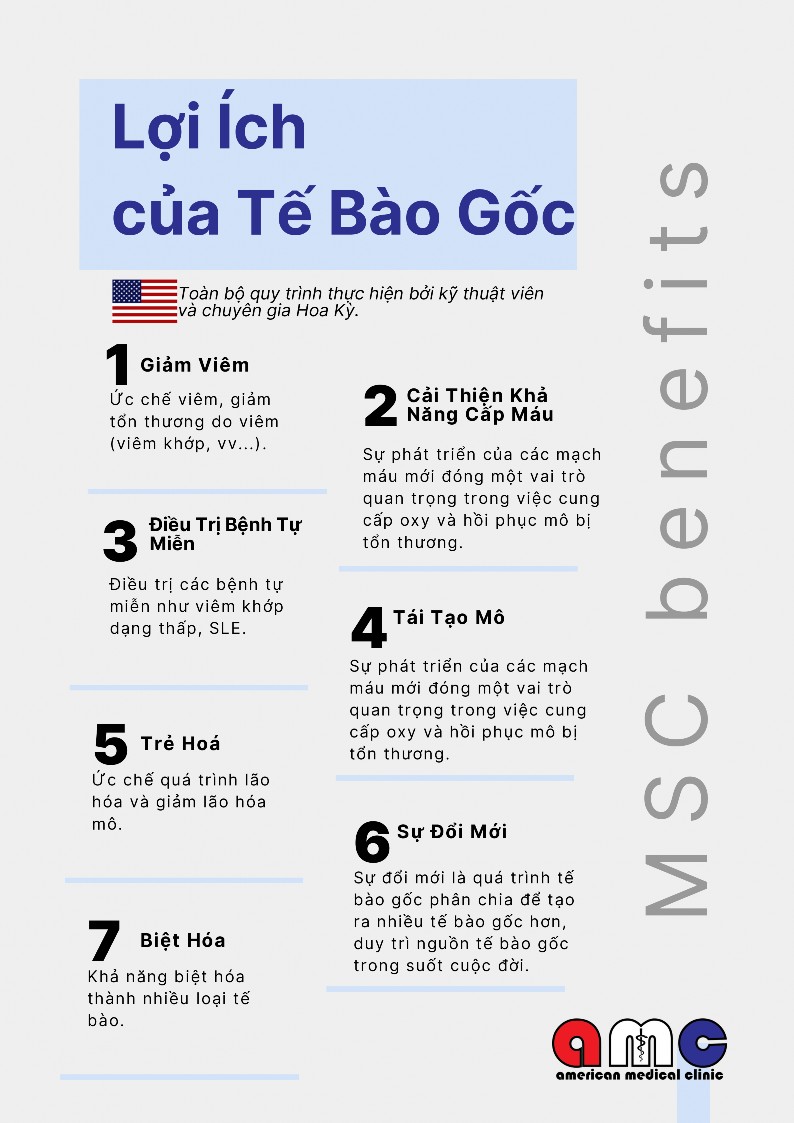 Lợi Ích
của Tế Bào Gốc

Toàn bộ quy trình thực hiện bởi kỹ thuật viên và chuyên gia Hoa Kỳ.

1 Giảm Viêm

Ức chế viêm, giảm tổn thương do viêm (viêm khớp, vv...).

3 Điều Trị Bệnh Tự Miễn

Điều trị các bệnh tự miễn như viêm khớp dạng thấp, SLE.

5 Trẻ Hoá

Ức chế quá trình lão hóa và giảm lão hóa mô.

7 Biệt Hóa

Khả năng biệt hóa thành nhiều loại tế bào.

2 Cải Thiện Khả Năng Cấp Máu

Sự phát triển của các mạch máu mới đóng một vai trò quan trọng trong việc cung cấp oxy và hồi phục mô bị tổn thương.

4 Tái Tạo Mô

Sự phát triển của các mạch máu mới đóng một vai trò quan trọng trong việc cung cấp oxy và hồi phục mô bị tổn thương.

6 Sự Đổi Mới

Sự đổi mới là quá trình tế bào gốc phân chia để tạo ra nhiều tế bào gốc hơn, duy trì nguồn tế bào gốc trong suốt cuộc đời.

MSC benefits

amc
american medical clinic